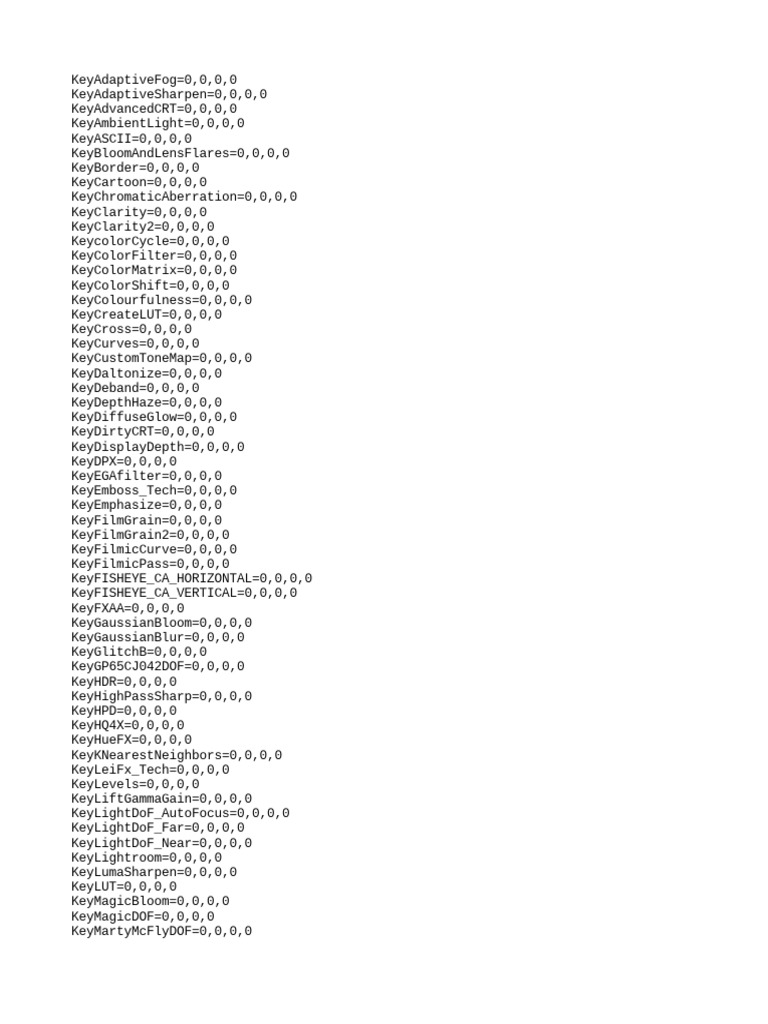 KeyAdaptiveFog=0,0,0,0
KeyAdaptiveSharpen=0,0,0,0
KeyAdvancedCRT=0,0,0,0
KeyAmbientLight=0,0,0,0
KeyASCII=0,0,0,0
KeyBloomAndLensFlares=0,0,0,0
KeyBorder=0,0,0,0
KeyCartoon=0,0,0,0
KeyChromaticAberration=0,0,0,0
KeyClarity=0,0,0,0
KeyClarity2=0,0,0,0
KeycolorCycle=0,0,0,0
KeyColorFilter=0,0,0,0
KeyColorMatrix=0,0,0,0
KeyColorShift=0,0,0,0
KeyColourfulness=0,0,0,0
KeyCreateLUT=0,0,0,0
KeyCross=0,0,0,0
KeyCurves=0,0,0,0
KeyCustomToneMap=0,0,0,0
KeyDaltonize=0,0,0,0
KeyDeband=0,0,0,0
KeyDepthHaze=0,0,0,0
KeyDiffuseGlow=0,0,0,0
KeyDirtyCRT=0,0,0,0
KeyDisplayDepth=0,0,0,0
KeyDPX=0,0,0,0
KeyEGAfilter=0,0,0,0
KeyEmboss_Tech=0,0,0,0
KeyEmphasize=0,0,0,0
KeyFilmGrain=0,0,0,0
KeyFilmGrain2=0,0,0,0
KeyFilmicCurve=0,0,0,0
KeyFilmicPass=0,0,0,0
KeyFISHEYE_CA_HORIZONTAL=0,0,0,0
KeyFISHEYE_CA_VERTICAL=0,0,0,0
KeyFXAA=0,0,0,0
KeyGaussianBloom=0,0,0,0
KeyGaussianBlur=0,0,0,0
KeyGlitchB=0,0,0,0
KeyGP65CJ042DOF=0,0,0,0
KeyHDR=0,0,0,0
KeyHighPassSharp=0,0,0,0
KeyHPD=0,0,0,0
KeyHQ4X=0,0,0,0
KeyHueFX=0,0,0,0
KeyKNearestNeighbors=0,0,0,0
KeyLeiFx_Tech=0,0,0,0
KeyLevels=0,0,0,0
KeyLiftGammaGain=0,0,0,0
KeyLightDoF_AutoFocus=0,0,0,0
KeyLightDoF_Far=0,0,0,0
KeyLightDoF_Near=0,0,0,0
KeyLightroom=0,0,0,0
KeyLumaSharpen=0,0,0,0
KeyLUT=0,0,0,0
KeyMagicBloom=0,0,0,0
KeyMagicDOF=0,0,0,0
KeyMartyMcFlyDOF=0,0,0,0